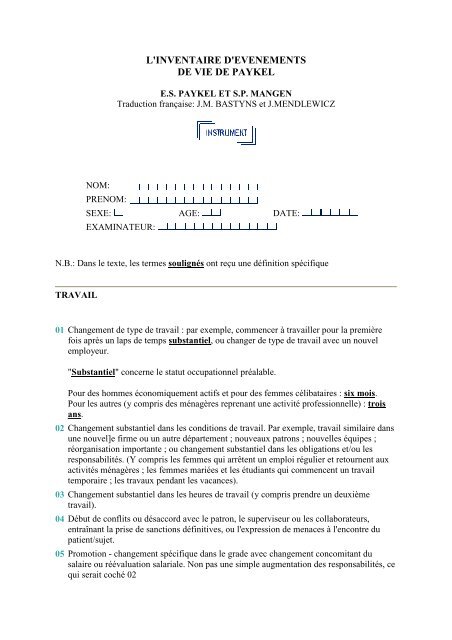 L'INVENTAIRE D'EVENEMENTS
DE VIE DE PAYKEL

E.S. PAYKEL ET S.P. MANGEN
Traduction française: J.M. BASTYNS et J.MENDLEWICZ

INSTRUMENT

NOM:
PRENOM:
SEXE:
AGE:
DATE:
EXAMINATEUR:

N.B.: Dans le texte, les termes soulignés ont reçu une définition spécifique

TRAVAIL

01 Changement de type de travail : par exemple, commencer à travailler pour la première fois après un laps de temps substantiel, ou changer de type de travail avec un nouvel employeur.

"Substantiel" concerne le statut occupationnel préalable.

Pour des hommes économiquement actifs et pour des femmes célibataires : six mois. Pour les autres (y compris des ménagères reprenant une activité professionnelle) : trois ans.

02 Changement substantiel dans les conditions de travail. Par exemple, travail similaire dans une nouvel]e firme ou un autre département ; nouveaux patrons ; nouvelles équipes ; réorganisation importante ; ou changement substantiel dans les obligations et/ou les responsabilités. (Y compris les femmes qui arrêtent un emploi régulier et retournent aux activités ménagères ; les femmes mariées et les étudiants qui commencent un travail temporaire ; les travaux pendant les vacances).

03 Changement substantiel dans les heures de travail (y compris prendre un deuxième travail).

04 Début de conflits ou désaccord avec le patron, le superviseur ou les collaborateurs, entraînant la prise de sanctions définitives, ou l'expression de menaces à l'encontre du patient/sujet.

05 Promotion - changement spécifique dans le grade avec changement concomitant du salaire ou réévaluation salariale. Non pas une simple augmentation des responsabilités, ce qui serait coché 02